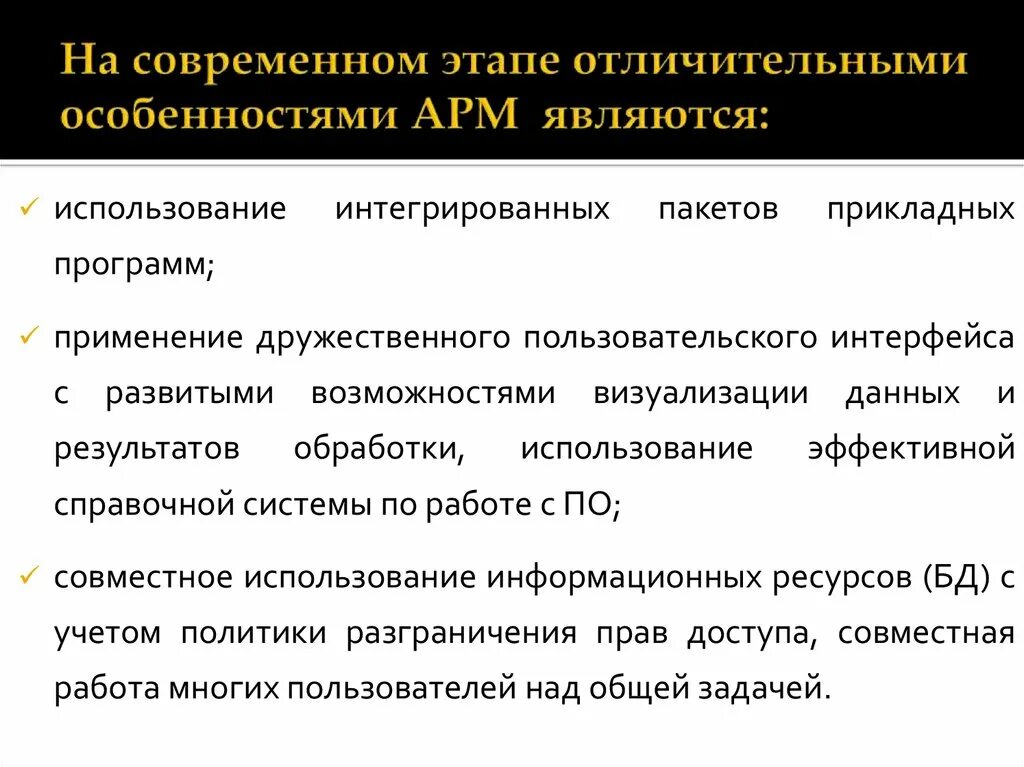 На современном этапе отличительными особенностями АРМ являются:

✓ использование интегрированных пакетов прикладных программ;

✓ применение дружественного пользовательского интерфейса с развитыми возможностями визуализации данных и результатов обработки, использование эффективной справочной системы по работе с ПО;

✓ совместное использование информационных ресурсов (БД) с учетом политики разграничения прав доступа, совместная работа многих пользователей над общей задачей.